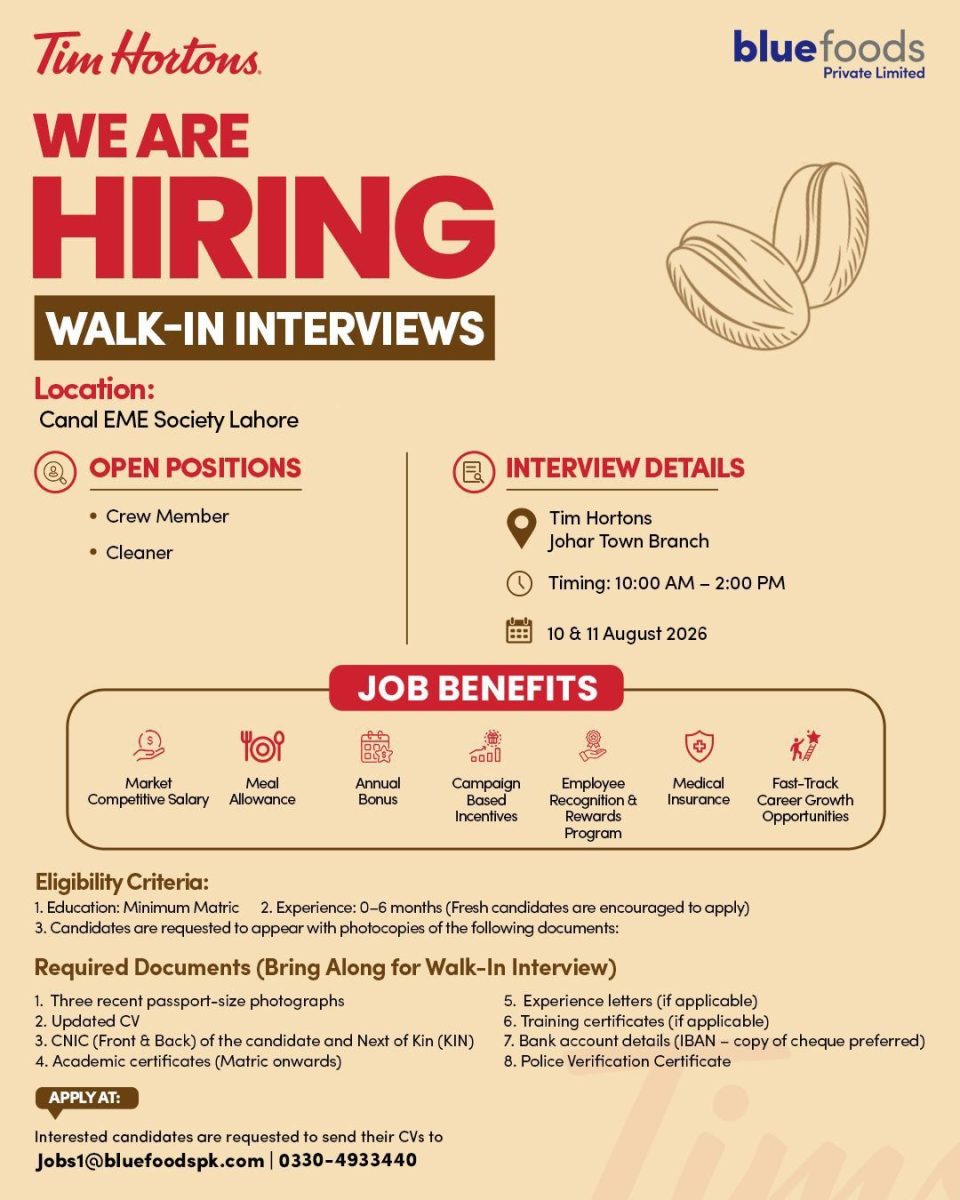 Tim Hortons

bluefoods
Private Limited

WE ARE
HIRING
WALK-IN INTERVIEWS

Location:
Canal EME Society Lahore

OPEN POSITIONS
• Crew Member
• Cleaner

INTERVIEW DETAILS
Tim Hortons
Johar Town Branch
Timing: 10:00 AM – 2:00 PM
10 & 11 August 2026

JOB BENEFITS
Market Competitive Salary
Meal Allowance
Annual Bonus
Campaign Based Incentives
Employee Recognition & Rewards Program
Medical Insurance
Fast-Track Career Growth Opportunities

Eligibility Criteria:
1. Education: Minimum Matric 2. Experience: 0–6 months (Fresh candidates are encouraged to apply)
3. Candidates are requested to appear with photocopies of the following documents:

Required Documents (Bring Along for Walk-In Interview)
1. Three recent passport-size photographs
2. Updated CV
3. CNIC (Front & Back) of the candidate and Next of Kin (KIN)
4. Academic certificates (Matric onwards)
5. Experience letters (if applicable)
6. Training certificates (if applicable)
7. Bank account details (IBAN – copy of cheque preferred)
8. Police Verification Certificate

APPLY AT:
Interested candidates are requested to send their CVs to
Jobs1@bluefoodspk.com | 0330-4933440